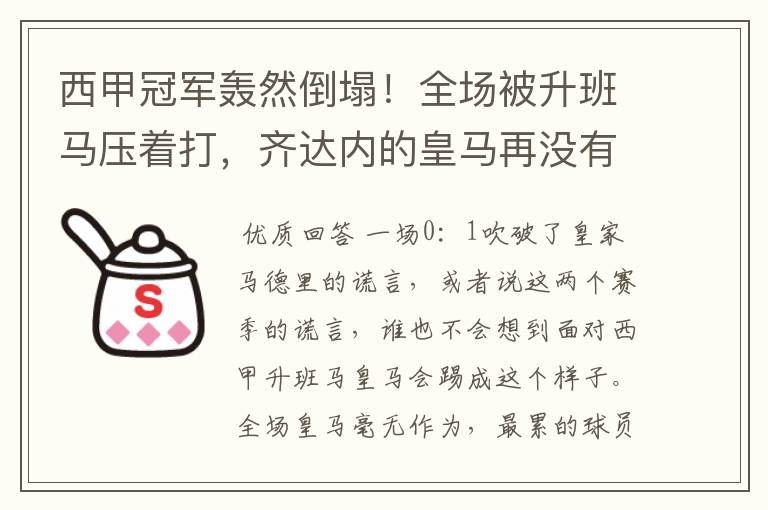 西甲冠军轰然倒塌！全场被升班马压着打，齐达内的皇马再没有

S

优质回答 一场0：1吹破了皇家马德里的谎言，或者说这两个赛季的谎言，谁也不会想到面对西甲升班马皇马会踢成这个样子。全场皇马毫无作为，最累的球员